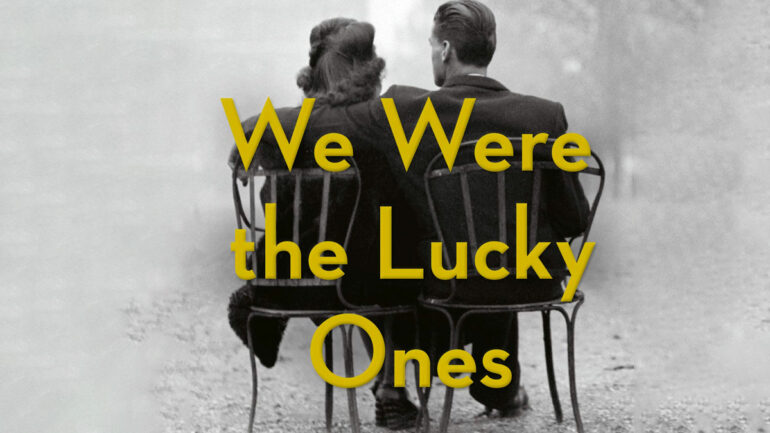 We Were
the Lucky
Ones